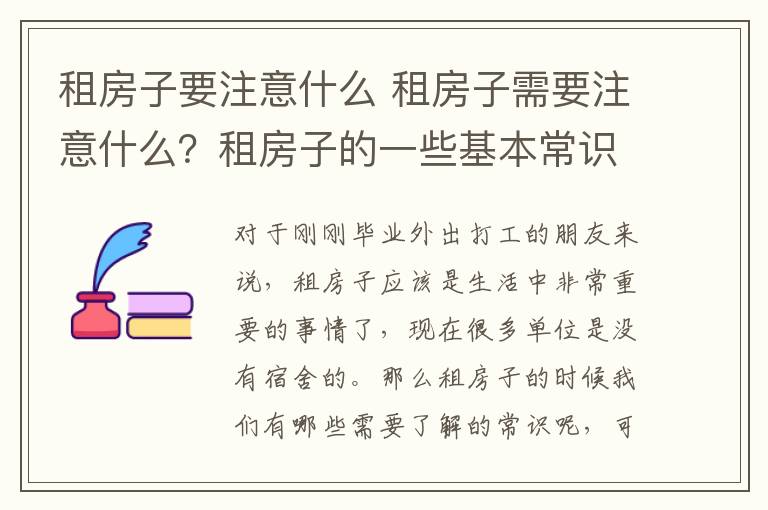 租房子要注意什么 租房子需要注意什么？租房子的一些基本常识

对于刚刚毕业外出打工的朋友来说，租房子应该是生活中非常重要的事情了，现在很多单位是没有宿舍的。那么租房子的时候我们有哪些需要了解的常识呢，可